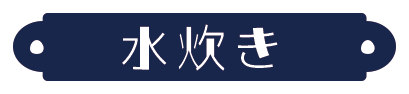 水炊き